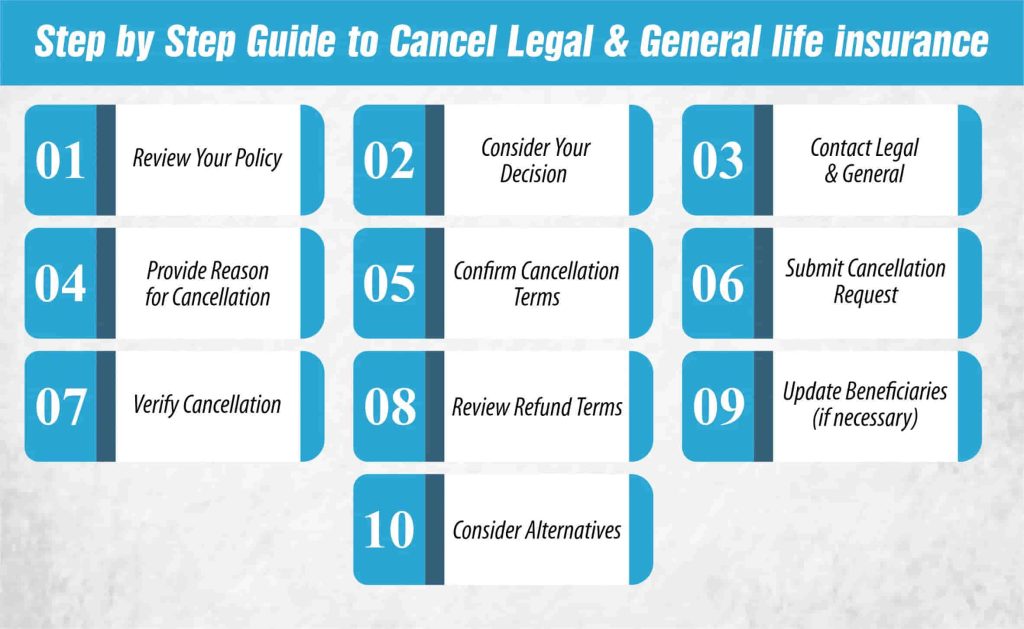 Step by Step Guide to Cancel Legal & General life insurance

01 Review Your Policy

02 Consider Your Decision

03 Contact Legal & General

04 Provide Reason for Cancellation

05 Confirm Cancellation Terms

06 Submit Cancellation Request

07 Verify Cancellation

08 Review Refund Terms

09 Update Beneficiaries (if necessary)

10 Consider Alternatives